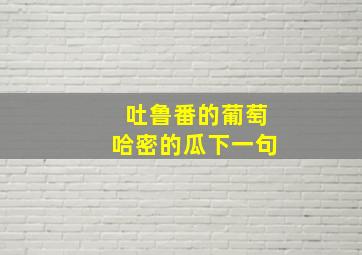 吐鲁番的葡萄
哈密的瓜下一句